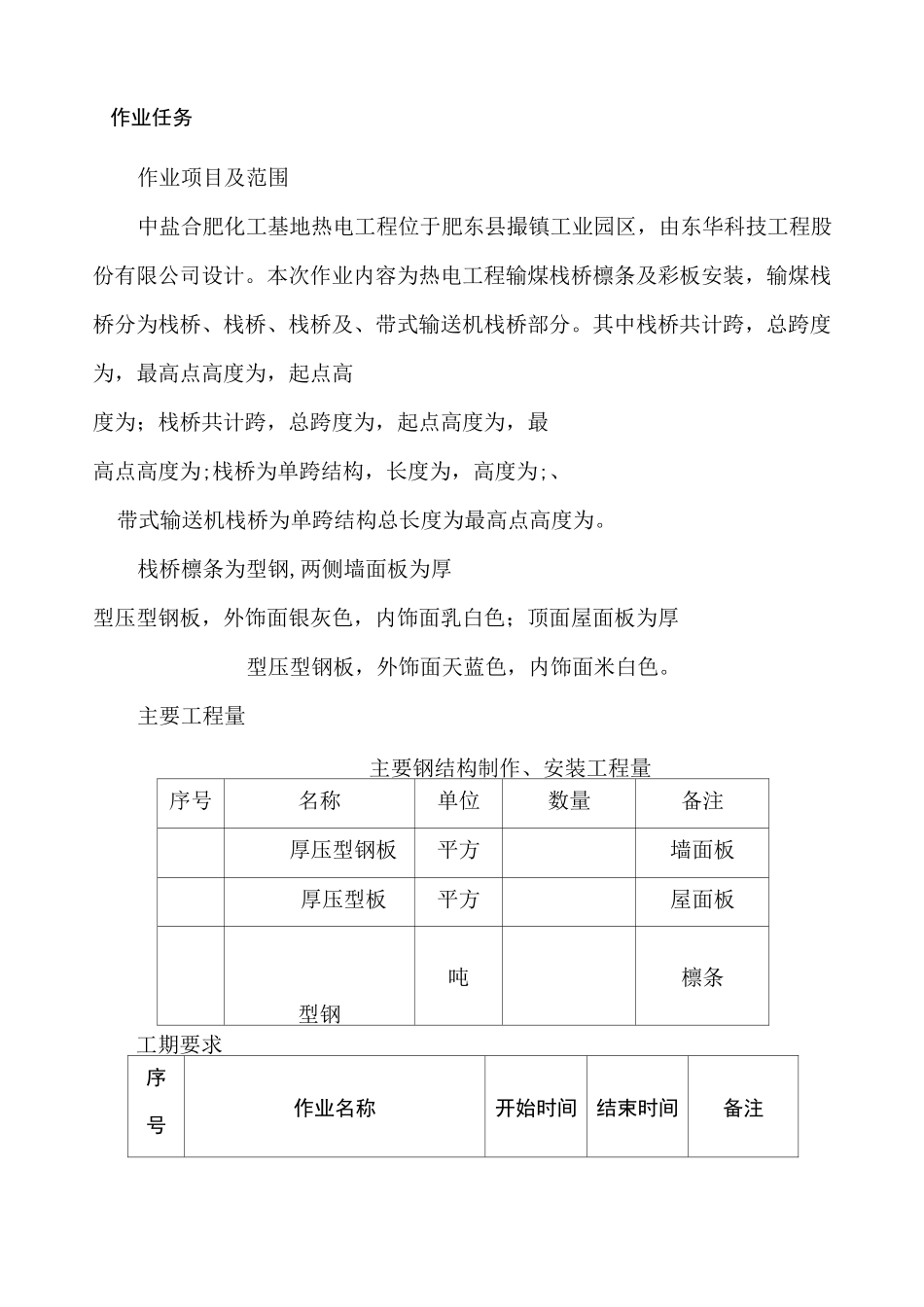 作业任务

作业项目及范围

中盐合肥化工基地热电工程位于肥东县撮镇工业园区，由东华科技工程股份有限公司设计。本次作业内容为热电工程输煤栈桥檩条及彩板安装，输煤栈桥分为栈桥、栈桥、栈桥及、带式输送机栈桥部分。其中栈桥共计跨，总跨度为，最高点高度为，起点高

度为；栈桥共计跨，总跨度为，起点高度为，最

高点高度为;栈桥为单跨结构，长度为，高度为;、

带式输送机栈桥为单跨结构总长度为最高点高度为。

栈桥檩条为型钢,两侧墙面板为厚

型压型钢板，外饰面银灰色，内饰面乳白色；顶面屋面板为厚

型压型钢板，外饰面天蓝色，内饰面米白色。

主要工程量

主要钢结构制作、安装工程量

| 序号 | 名称 | 单位 | 数量 | 备注 |
|---|---|---|---|---|
| | 厚压型钢板 | 平方 | | 墙面板 |
| | 厚压型板 | 平方 | | 屋面板 |
| | 型钢 | 吨 | | 檩条 |

工期要求

| 序号 | 作业名称 | 开始时间 | 结束时间 | 备注 |
|---|---|---|---|---|